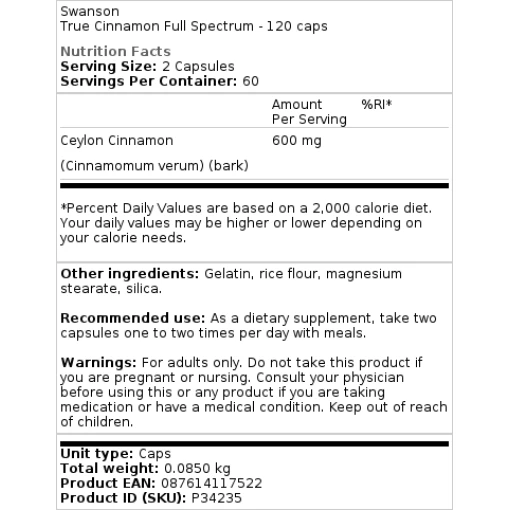 Swanson
True Cinnamon Full Spectrum - 120 caps

Nutrition Facts
Serving Size: 2 Capsules
Servings Per Container: 60

| | Amount Per Serving | %RI* |
|---|---|---|
| Ceylon Cinnamon (Cinnamomum verum) (bark) | 600 mg | |

*Percent Daily Values are based on a 2,000 calorie diet. Your daily values may be higher or lower depending on your calorie needs.

Other ingredients: Gelatin, rice flour, magnesium stearate, silica.

Recommended use: As a dietary supplement, take two capsules one to two times per day with meals.

Warnings: For adults only. Do not take this product if you are pregnant or nursing. Consult your physician before using this or any product if you are taking medication or have a medical condition. Keep out of reach of children.

Unit type: Caps
Total weight: 0.0850 kg
Product EAN: 087614117522
Product ID (SKU): P34235